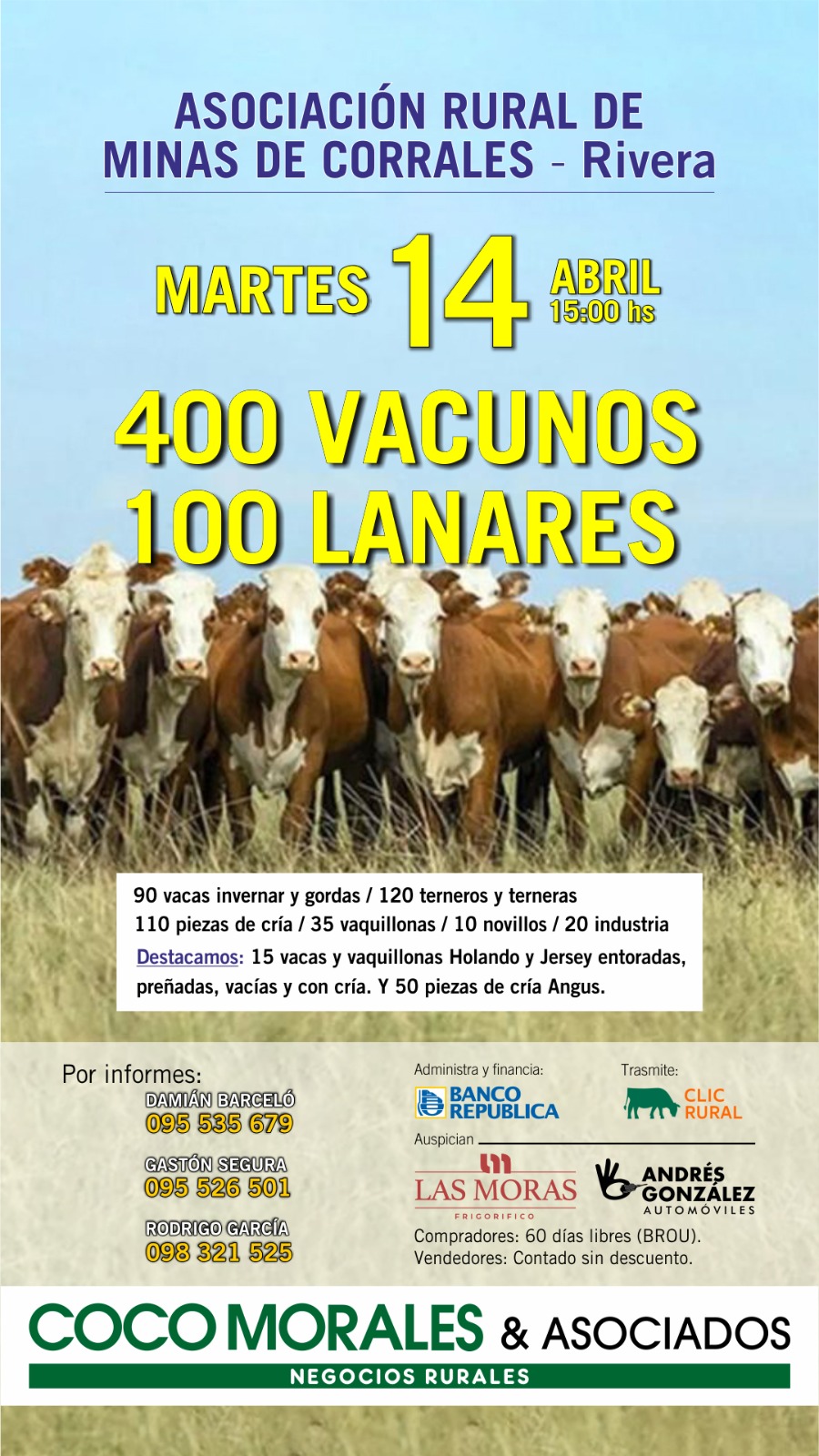 ASOCIACIÓN RURAL DE
MINAS DE CORRALES - Rivera

MARTES 14 ABRIL
15:00 hs

400 VACUNOS
100 LANARES

90 vacas invernar y gordas / 120 terneros y terneras
110 piezas de cría / 35 vaquillonas / 10 novillos / 20 industria
Destacamos: 15 vacas y vaquillonas Holando y Jersey entoradas, preñadas, vacías y con cría. Y 50 piezas de cría Angus.

Por informes:
DAMIÁN BARCELÓ
095 535 679

GASTÓN SEGURA
095 526 501

RODRIGO GARCÍA
098 321 525

Administra y financia:
BANCO REPUBLICA

Trasmite:
CLIC RURAL

Auspician
LAS MORAS
FRIGORIFICO

ANDRÉS GONZÁLEZ
AUTOMÓVILES

Compradores: 60 días libres (BROU).
Vendedores: Contado sin descuento.

COCO MORALES & ASOCIADOS
NEGOCIOS RURALES